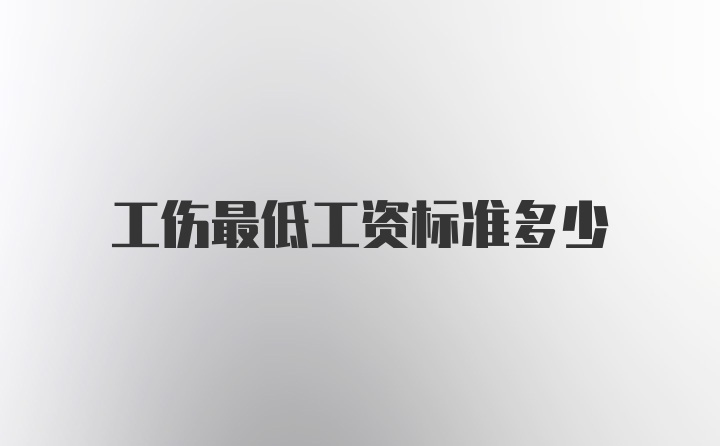 工伤最低工资标准多少